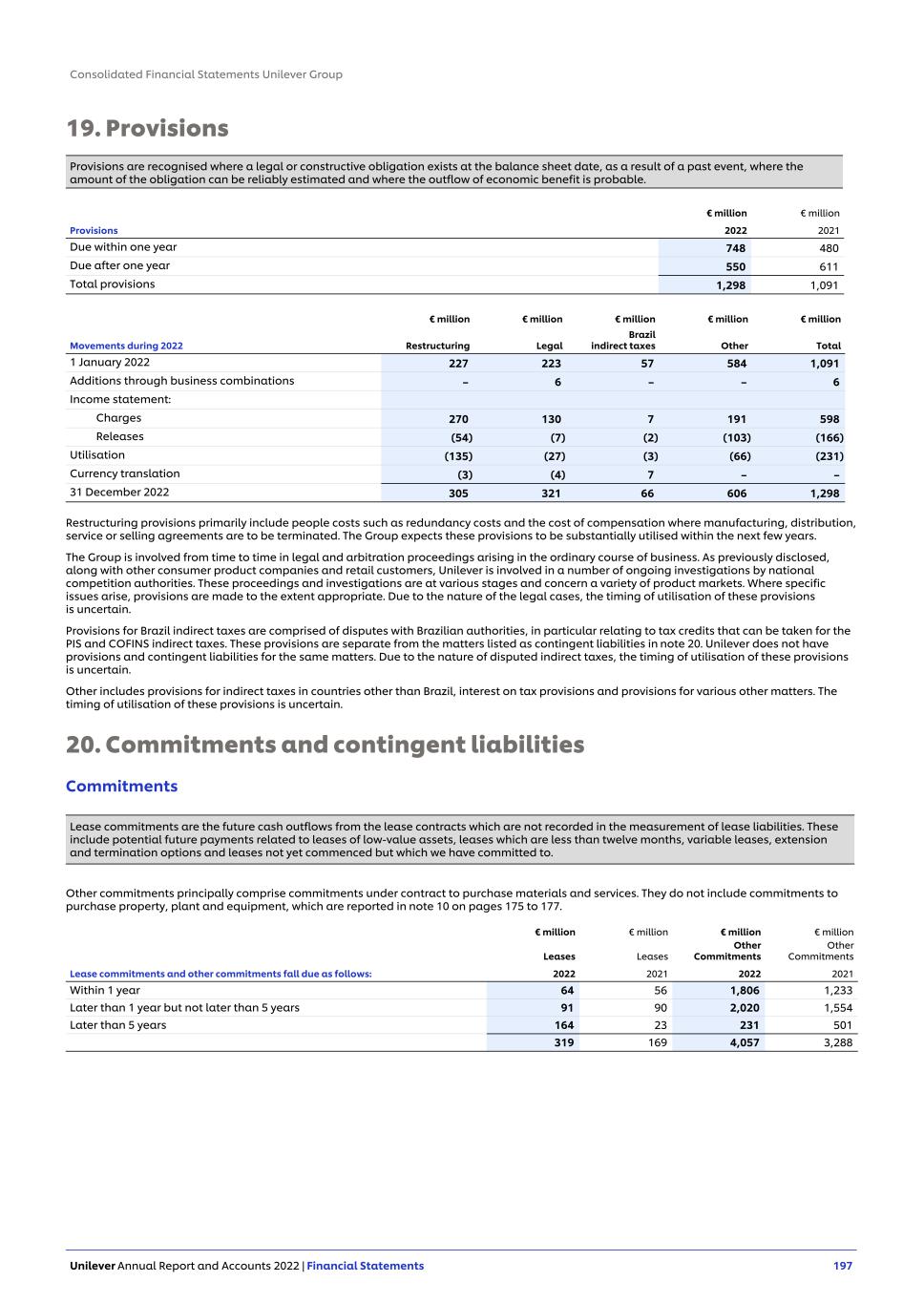 Consolidated Financial Statements Unilever Group

19. Provisions

Provisions are recognised where a legal or constructive obligation exists at the balance sheet date, as a result of a past event, where the amount of the obligation can be reliably estimated and where the outflow of economic benefit is probable.

| Provisions | € million 2022 | € million 2021 |
|---|---|---|
| Due within one year | 748 | 480 |
| Due after one year | 550 | 611 |
| Total provisions | 1,298 | 1,091 |

| Movements during 2022 | € million Restructuring | € million Legal | € million Brazil indirect taxes | € million Other | € million Total |
|---|---|---|---|---|---|
| 1 January 2022 | 227 | 223 | 57 | 584 | 1,091 |
| Additions through business combinations | – | 6 | – | – | 6 |
| Income statement: | | | | | |
| Charges | 270 | 130 | 7 | 191 | 598 |
| Releases | (54) | (7) | (2) | (103) | (166) |
| Utilisation | (135) | (27) | (3) | (66) | (231) |
| Currency translation | (3) | (4) | 7 | – | – |
| 31 December 2022 | 305 | 321 | 66 | 606 | 1,298 |

Restructuring provisions primarily include people costs such as redundancy costs and the cost of compensation where manufacturing, distribution, service or selling agreements are to be terminated. The Group expects these provisions to be substantially utilised within the next few years.

The Group is involved from time to time in legal and arbitration proceedings arising in the ordinary course of business. As previously disclosed, along with other consumer product companies and retail customers, Unilever is involved in a number of ongoing investigations by national competition authorities. These proceedings and investigations are at various stages and concern a variety of product markets. Where specific issues arise, provisions are made to the extent appropriate. Due to the nature of the legal cases, the timing of utilisation of these provisions is uncertain.

Provisions for Brazil indirect taxes are comprised of disputes with Brazilian authorities, in particular relating to tax credits that can be taken for the PIS and COFINS indirect taxes. These provisions are separate from the matters listed as contingent liabilities in note 20. Unilever does not have provisions and contingent liabilities for the same matters. Due to the nature of disputed indirect taxes, the timing of utilisation of these provisions is uncertain.

Other includes provisions for indirect taxes in countries other than Brazil, interest on tax provisions and provisions for various other matters. The timing of utilisation of these provisions is uncertain.

20. Commitments and contingent liabilities

Commitments

Lease commitments are the future cash outflows from the lease contracts which are not recorded in the measurement of lease liabilities. These include potential future payments related to leases of low-value assets, leases which are less than twelve months, variable leases, extension and termination options and leases not yet commenced but which we have committed to.

Other commitments principally comprise commitments under contract to purchase materials and services. They do not include commitments to purchase property, plant and equipment, which are reported in note 10 on pages 175 to 177.

| Lease commitments and other commitments fall due as follows: | € million Leases 2022 | € million Leases 2021 | € million Other Commitments 2022 | € million Other Commitments 2021 |
|---|---|---|---|---|
| Within 1 year | 64 | 56 | 1,806 | 1,233 |
| Later than 1 year but not later than 5 years | 91 | 90 | 2,020 | 1,554 |
| Later than 5 years | 164 | 23 | 231 | 501 |
| | 319 | 169 | 4,057 | 3,288 |

Unilever Annual Report and Accounts 2022 | Financial Statements 197